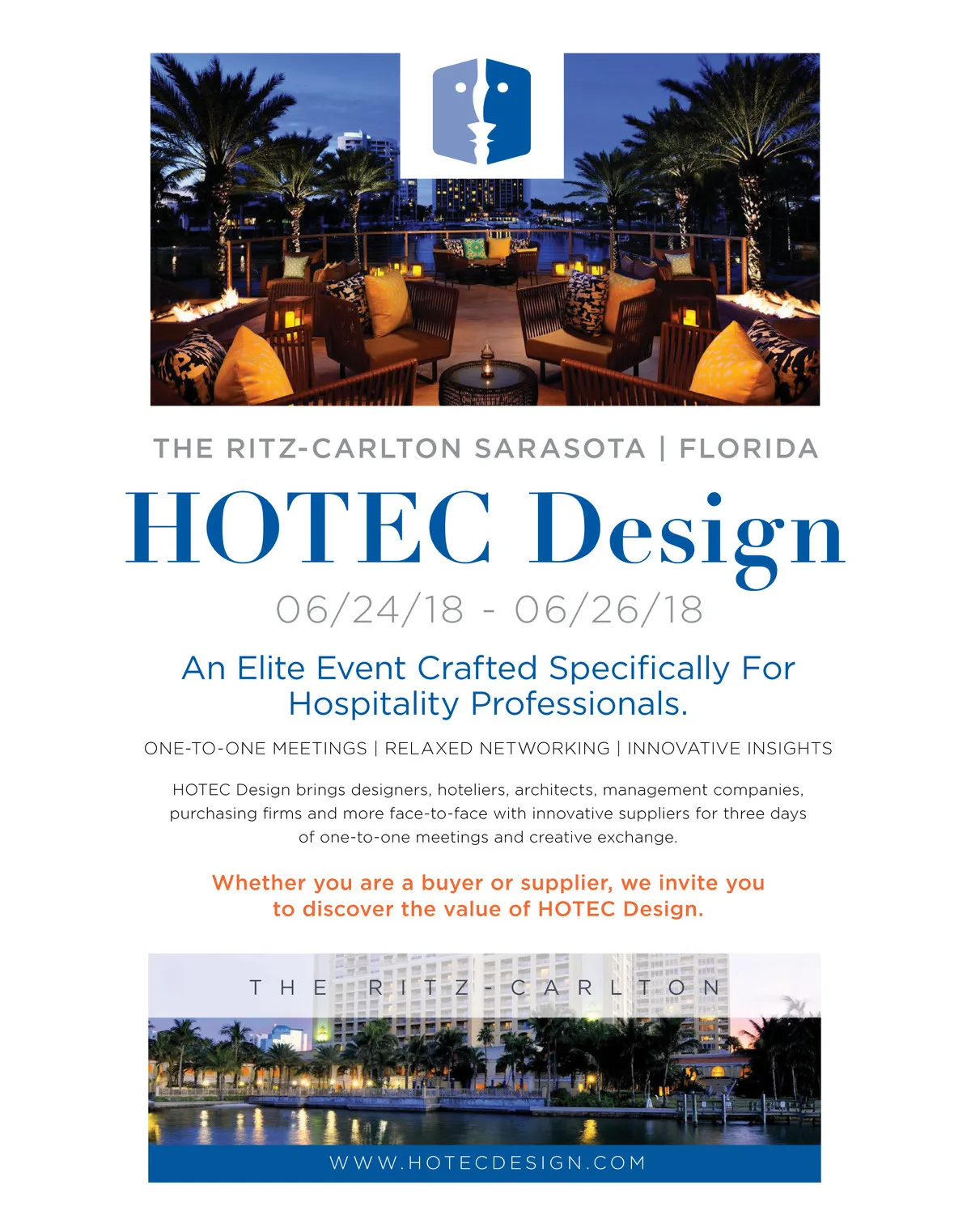 THE RITZ-CARLTON SARASOTA | FLORIDA

HOTEC Design

06/24/18 - 06/26/18

An Elite Event Crafted Specifically For Hospitality Professionals.

ONE-TO-ONE MEETINGS | RELAXED NETWORKING | INNOVATIVE INSIGHTS

HOTEC Design brings designers, hoteliers, architects, management companies, purchasing firms and more face-to-face with innovative suppliers for three days of one-to-one meetings and creative exchange.

Whether you are a buyer or supplier, we invite you to discover the value of HOTEC Design.

THE RITZ-CARLTON

WWW.HOTECDESIGN.COM